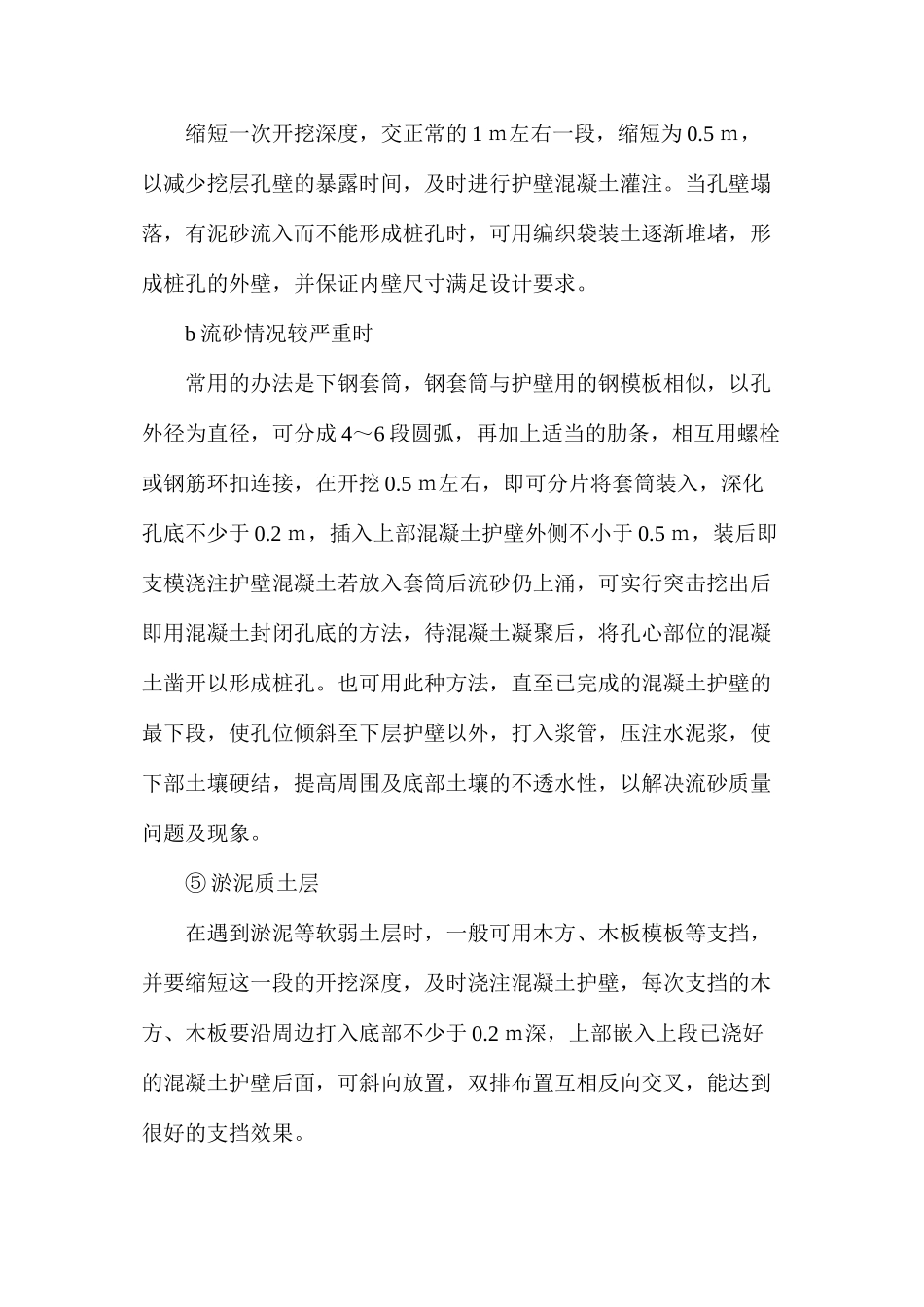 缩短一次开挖深度，交正常的 1 m 左右一段，缩短为 0.5 m，以减少挖层孔壁的暴露时间，及时进行护壁混凝土灌注。当孔壁塌落，有泥砂流入而不能形成桩孔时，可用编织袋装土逐渐堆堵，形成桩孔的外壁，并保证内壁尺寸满足设计要求。

b 流砂情况较严重时

常用的办法是下钢套筒，钢套筒与护壁用的钢模板相似，以孔外径为直径，可分成 4～6 段圆弧，再加上适当的肋条，相互用螺栓或钢筋环扣连接，在开挖 0.5 m 左右，即可分片将套筒装入，深化孔底不少于 0.2 m，插入上部混凝土护壁外侧不小于 0.5 m，装后即支模浇注护壁混凝土若放入套筒后流砂仍上涌，可实行突击挖出后即用混凝土封闭孔底的方法，待混凝土凝聚后，将孔心部位的混凝土凿开以形成桩孔。也可用此种方法，直至已完成的混凝土护壁的最下段，使孔位倾斜至下层护壁以外，打入浆管，压注水泥浆，使下部土壤硬结，提高周围及底部土壤的不透水性，以解决流砂质量问题及现象。

⑤ 淤泥质土层

在遇到淤泥等软弱土层时，一般可用木方、木板模板等支挡，并要缩短这一段的开挖深度，及时浇注混凝土护壁，每次支挡的木方、木板要沿周边打入底部不少于 0.2 m 深，上部嵌入上段已浇好的混凝土护壁后面，可斜向放置，双排布置互相反向交叉，能达到很好的支挡效果。